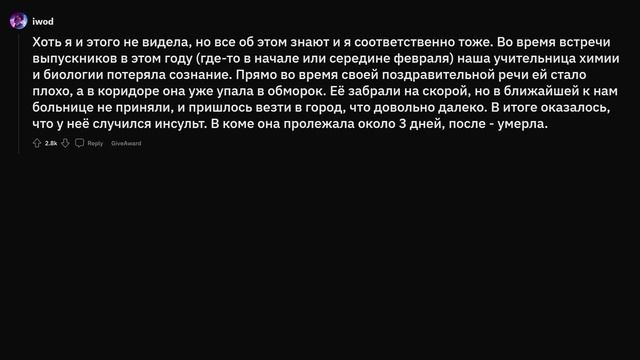 iwod

Хоть я и этого не видела, но все об этом знают и я соответственно тоже. Во время встречи выпускников в этом году (где-то в начале или середине февраля) наша учительница химии и биологии потеряла сознание. Прямо во время своей поздравительной речи ей стало плохо, а в коридоре она уже упала в обморок. Её забрали на скорой, но в ближайшей к нам больнице не приняли, и пришлось везти в город, что довольно далеко. В итоге оказалось, что у неё случился инсульт. В коме она пролежала около 3 дней, после - умерла.

2.8k Reply GiveAward